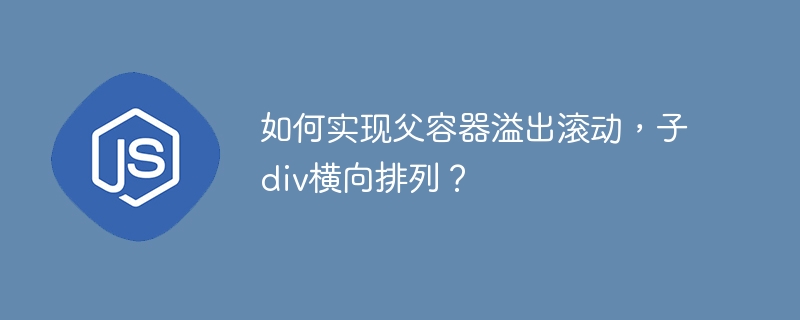 JS

如何实现父容器溢出滚动，子div横向排列？